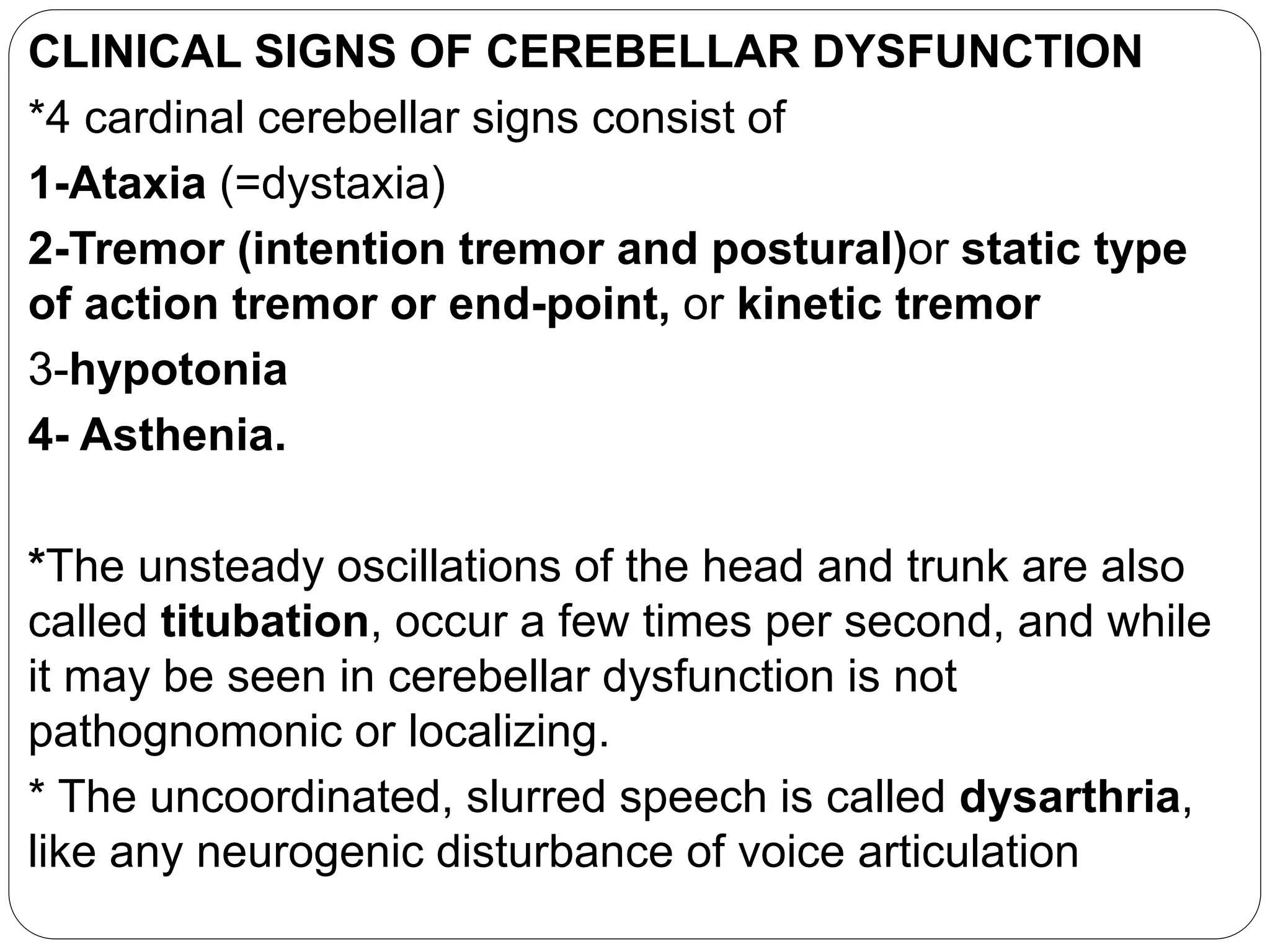 CLINICAL SIGNS OF CEREBELLAR DYSFUNCTION

*4 cardinal cerebellar signs consist of

1-Ataxia (=dystaxia)

2-Tremor (intention tremor and postural)or static type of action tremor or end-point, or kinetic tremor

3-hypotonia

4- Asthenia.

*The unsteady oscillations of the head and trunk are also called titubation, occur a few times per second, and while it may be seen in cerebellar dysfunction is not pathognomonic or localizing.

* The uncoordinated, slurred speech is called dysarthria, like any neurogenic disturbance of voice articulation